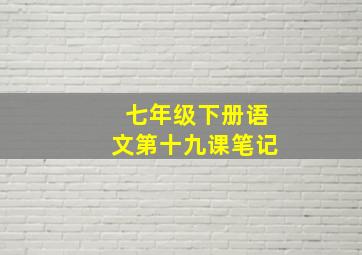 七年级下册语文第十九课笔记